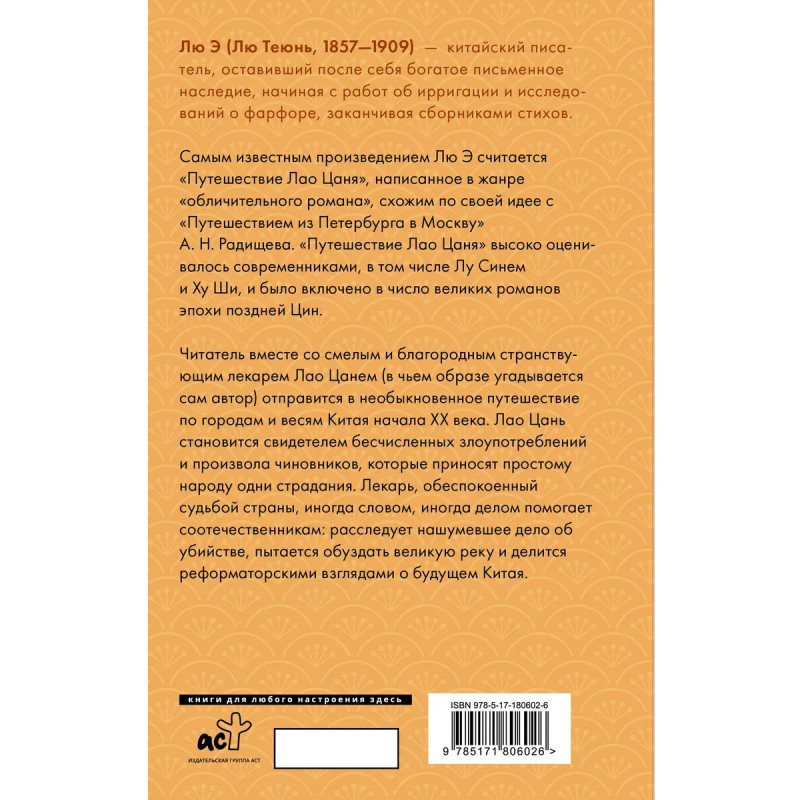 Лю Э (Лю Теюнь, 1857—1909) — китайский писатель, оставивший после себя богатое письменное наследие, начиная с работ об ирригации и исследований о фарфоре, заканчивая сборниками стихов.

Самым известным произведением Лю Э считается «Путешествие Лао Цаня», написанное в жанре «обличительного романа», схожим по своей идее с «Путешествием из Петербурга в Москву» А. Н. Радищева. «Путешествие Лао Цаня» высоко оценивалось современниками, в том числе Лу Синем и Ху Ши, и было включено в число великих романов эпохи поздней Цин.

Читатель вместе со смелым и благородным странствующим лекарем Лао Цанем (в чьем образе угадывается сам автор) отправится в необыкновенное путешествие по городам и весям Китая начала XX века. Лао Цань становится свидетелем бесчисленных злоупотреблений и произвола чиновников, которые приносят простому народу одни страдания. Лекарь, обеспокоенный судьбой страны, иногда словом, иногда делом помогает соотечественникам: расследует нашумевшее дело об убийстве, пытается обуздать великую реку и делится реформаторскими взглядами о будущем Китая.

книги для любого настроения здесь

аст
ИЗДАТЕЛЬСКАЯ ГРУППА АСТ

ISBN 978-5-17-180602-6
9 785171 806026 >